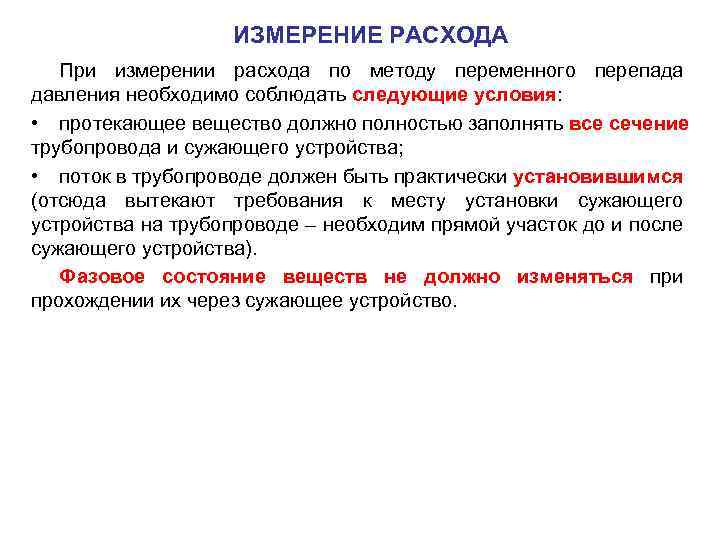 ИЗМЕРЕНИЕ РАСХОДА

При измерении расхода по методу переменного перепада давления необходимо соблюдать следующие условия:

• протекающее вещество должно полностью заполнять все сечение трубопровода и сужающего устройства;

• поток в трубопроводе должен быть практически установившимся (отсюда вытекают требования к месту установки сужающего устройства на трубопроводе – необходим прямой участок до и после сужающего устройства).

Фазовое состояние веществ не должно изменяться при прохождении их через сужающее устройство.